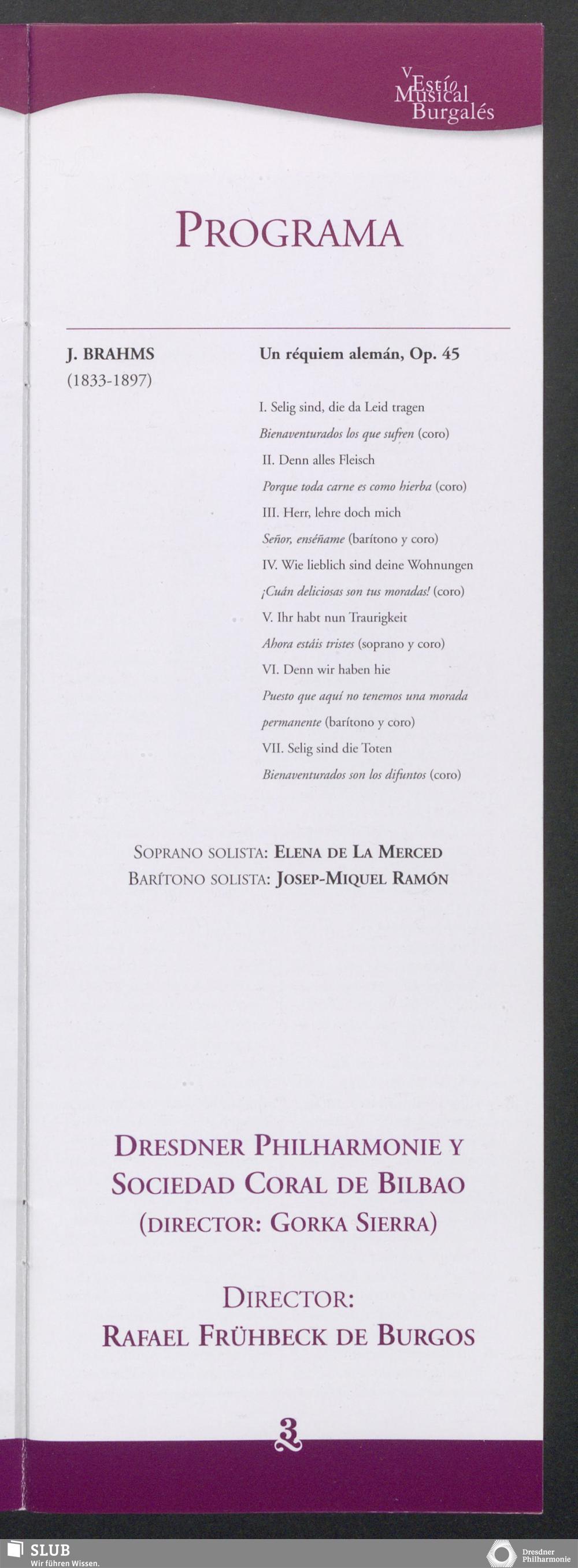 V
Estío
Musical
Burgalés

PROGRAMA

J. BRAHMS
(1833-1897)

Un réquiem alemán, Op. 45

I. Selig sind, die da Leid tragen
Bienaventurados los que sufren (coro)
II. Denn alles Fleisch
Porque toda carne es como hierba (coro)
III. Herr, lehre doch mich
Señor, enséñame (barítono y coro)
IV. Wie lieblich sind deine Wohnungen
¡Cuán deliciosas son tus moradas! (coro)
V. Ihr habt nun Traurigkeit
Ahora estáis tristes (soprano y coro)
VI. Denn wir haben hie
Puesto que aquí no tenemos una morada permanente (barítono y coro)
VII. Selig sind die Toten
Bienaventurados son los difuntos (coro)

SOPRANO SOLISTA: ELENA DE LA MERCED
BARÍTONO SOLISTA: JOSEP-MIQUEL RAMÓN

DRESDNER PHILHARMONIE Y
SOCIEDAD CORAL DE BILBAO
(DIRECTOR: GORKA SIERRA)

DIRECTOR:
RAFAEL FRÜHBECK DE BURGOS

3

SLUB
Wir führen Wissen.

Dresdner
Philharmonie